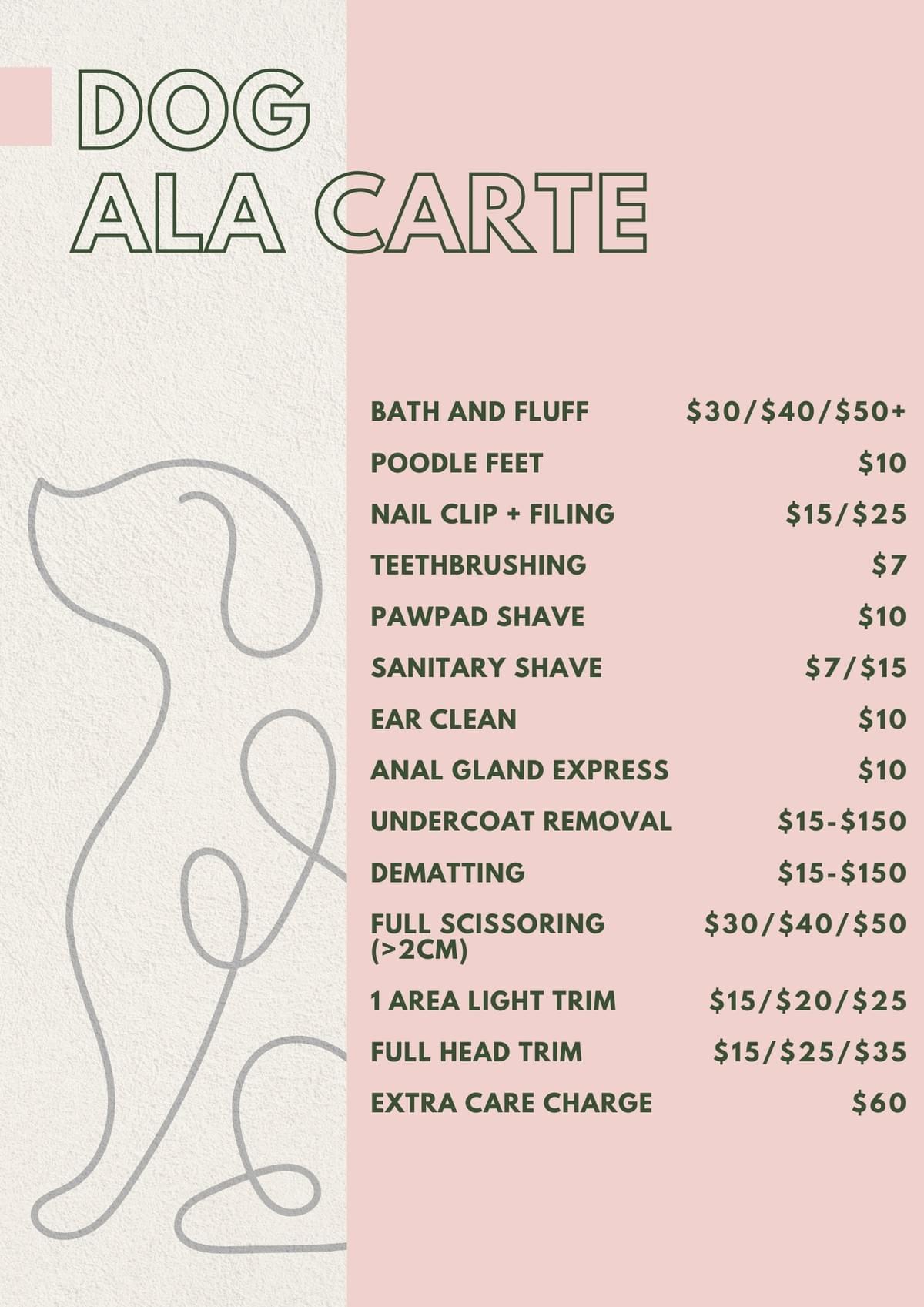 DOG
ALA CARTE

| | |
|---|---|
| BATH AND FLUFF | \$30/\$40/\$50+ |
| POODLE FEET | \$10 |
| NAIL CLIP + FILING | \$15/\$25 |
| TEETHBRUSHING | \$7 |
| PAWPAD SHAVE | \$10 |
| SANITARY SHAVE | \$7/\$15 |
| EAR CLEAN | \$10 |
| ANAL GLAND EXPRESS | \$10 |
| UNDERCOAT REMOVAL | \$15-\$150 |
| DEMATTING | \$15-\$150 |
| FULL SCISSORING (>2CM) | \$30/\$40/\$50 |
| 1 AREA LIGHT TRIM | \$15/\$20/\$25 |
| FULL HEAD TRIM | \$15/\$25/\$35 |
| EXTRA CARE CHARGE | \$60 |